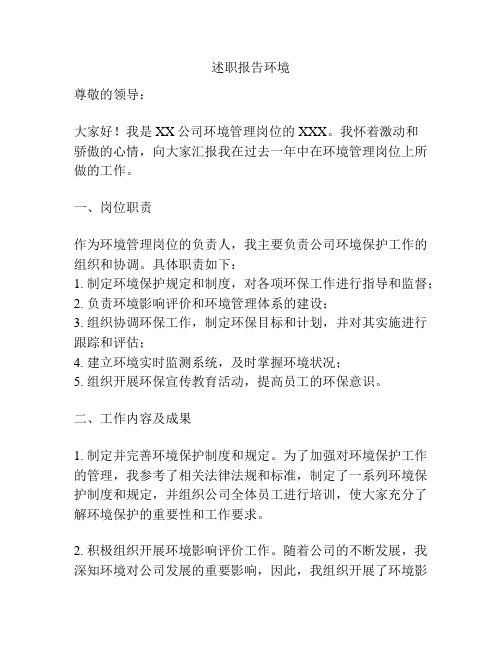 述职报告环境

尊敬的领导：

大家好！我是 XX 公司环境管理岗位的 XXX。我怀着激动和骄傲的心情，向大家汇报我在过去一年中在环境管理岗位上所做的工作。

一、岗位职责

作为环境管理岗位的负责人，我主要负责公司环境保护工作的组织和协调。具体职责如下：
1. 制定环境保护规定和制度，对各项环保工作进行指导和监督；
2. 负责环境影响评价和环境管理体系的建设；
3. 组织协调环保工作，制定环保目标和计划，并对其实施进行跟踪和评估；
4. 建立环境实时监测系统，及时掌握环境状况；
5. 组织开展环保宣传教育活动，提高员工的环保意识。

二、工作内容及成果

1. 制定并完善环境保护制度和规定。为了加强对环境保护工作的管理，我参考了相关法律法规和标准，制定了一系列环境保护制度和规定，并组织公司全体员工进行培训，使大家充分了解环境保护的重要性和工作要求。

2. 积极组织开展环境影响评价工作。随着公司的不断发展，我深知环境对公司发展的重要影响，因此，我组织开展了环境影